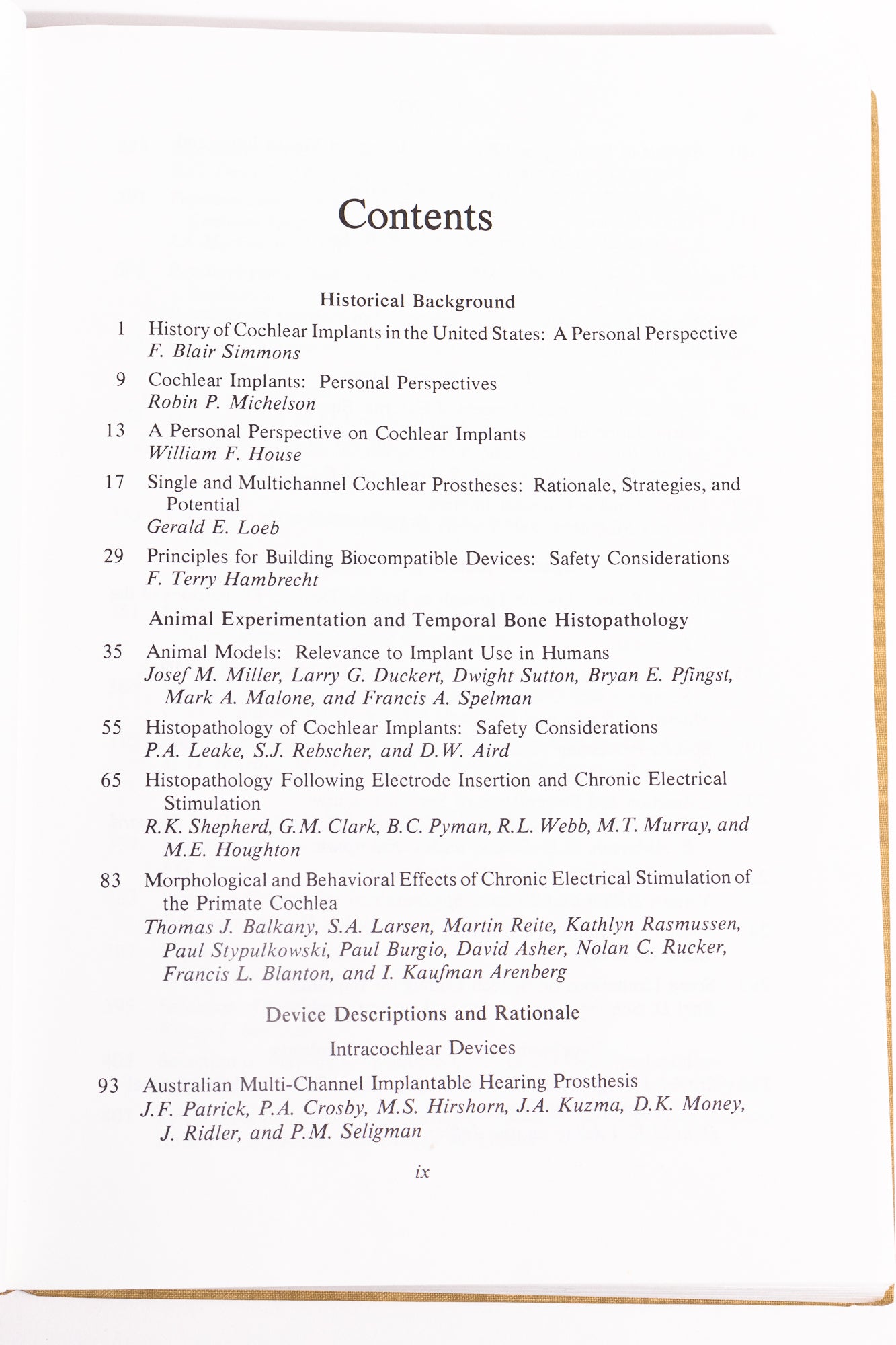 Contents

Historical Background

1 History of Cochlear Implants in the United States: A Personal Perspective
F. Blair Simmons

9 Cochlear Implants: Personal Perspectives
Robin P. Michelson

13 A Personal Perspective on Cochlear Implants
William F. House

17 Single and Multichannel Cochlear Prostheses: Rationale, Strategies, and Potential
Gerald E. Loeb

29 Principles for Building Biocompatible Devices: Safety Considerations
F. Terry Hambrecht

Animal Experimentation and Temporal Bone Histopathology

35 Animal Models: Relevance to Implant Use in Humans
Josef M. Miller, Larry G. Duckert, Dwight Sutton, Bryan E. Pfingst, Mark A. Malone, and Francis A. Spelman

55 Histopathology of Cochlear Implants: Safety Considerations
P.A. Leake, S.J. Rebscher, and D.W. Aird

65 Histopathology Following Electrode Insertion and Chronic Electrical Stimulation
R.K. Shepherd, G.M. Clark, B.C. Pyman, R.L. Webb, M.T. Murray, and M.E. Houghton

83 Morphological and Behavioral Effects of Chronic Electrical Stimulation of the Primate Cochlea
Thomas J. Balkany, S.A. Larsen, Martin Reite, Kathlyn Rasmussen, Paul Stypulkowski, Paul Burgio, David Asher, Nolan C. Rucker, Francis L. Blanton, and I. Kaufman Arenberg

Device Descriptions and Rationale

Intracochlear Devices

93 Australian Multi-Channel Implantable Hearing Prosthesis
J.F. Patrick, P.A. Crosby, M.S. Hirshorn, J.A. Kuzma, D.K. Money, J. Ridler, and P.M. Seligman

ix